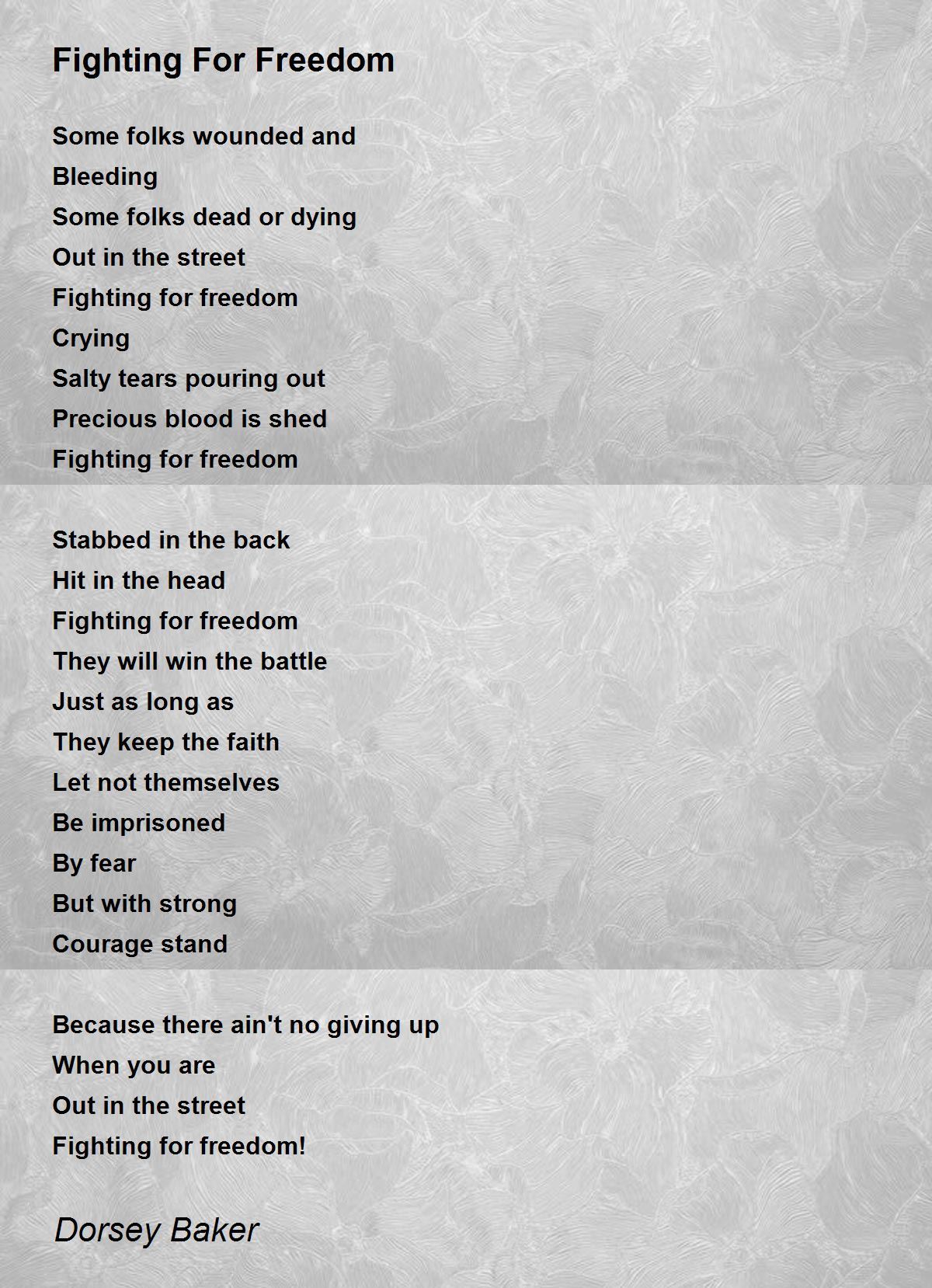 Fighting For Freedom

Some folks wounded and
Bleeding
Some folks dead or dying
Out in the street
Fighting for freedom
Crying
Salty tears pouring out
Precious blood is shed
Fighting for freedom

Stabbed in the back
Hit in the head
Fighting for freedom
They will win the battle
Just as long as
They keep the faith
Let not themselves
Be imprisoned
By fear
But with strong
Courage stand

Because there ain't no giving up
When you are
Out in the street
Fighting for freedom!

Dorsey Baker